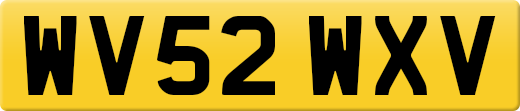 WV52 WXV